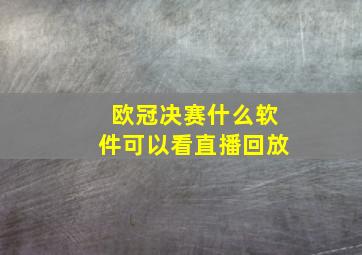 欧冠决赛什么软件可以看直播回放